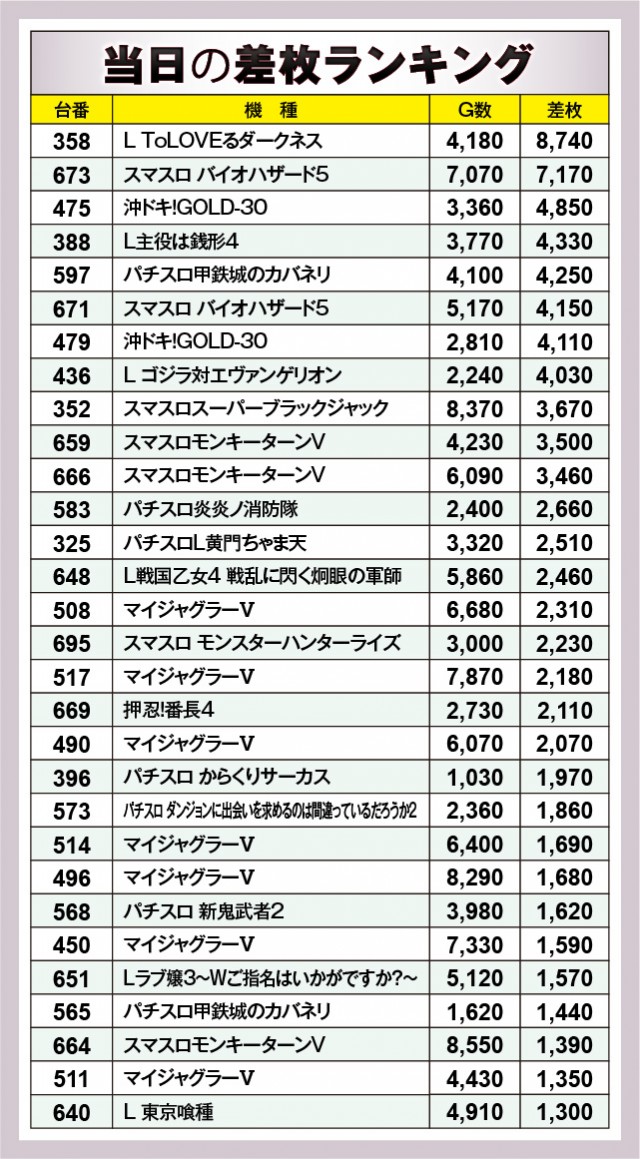 当日の差枚ランキング

| 台番 | 機種 | G数 | 差枚 |
|---|---|---|---|
| 358 | L ToLOVEるダークネス | 4,180 | 8,740 |
| 673 | スマスロ バイオハザード5 | 7,070 | 7,170 |
| 475 | 沖ドキ!GOLD-30 | 3,360 | 4,850 |
| 388 | L主役は銭形4 | 3,770 | 4,330 |
| 597 | パチスロ甲鉄城のカバネリ | 4,100 | 4,250 |
| 671 | スマスロ バイオハザード5 | 5,170 | 4,150 |
| 479 | 沖ドキ!GOLD-30 | 2,810 | 4,110 |
| 436 | L ゴジラ対エヴァンゲリオン | 2,240 | 4,030 |
| 352 | スマスロスーパーブラックジャック | 8,370 | 3,670 |
| 659 | スマスロモンキーターンV | 4,230 | 3,500 |
| 666 | スマスロモンキーターンV | 6,090 | 3,460 |
| 583 | パチスロ炎炎ノ消防隊 | 2,400 | 2,660 |
| 325 | パチスロL黄門ちゃま天 | 3,320 | 2,510 |
| 648 | L戦国乙女4 戦乱に閃く炯眼の軍師 | 5,860 | 2,460 |
| 508 | マイジャグラーV | 6,680 | 2,310 |
| 695 | スマスロ モンスターハンターライズ | 3,000 | 2,230 |
| 517 | マイジャグラーV | 7,870 | 2,180 |
| 669 | 押忍!番長4 | 2,730 | 2,110 |
| 490 | マイジャグラーV | 6,070 | 2,070 |
| 396 | パチスロ からくりサーカス | 1,030 | 1,970 |
| 573 | パチスロ ダンジョンに出会いを求めるのは間違っているだろうか2 | 2,360 | 1,860 |
| 514 | マイジャグラーV | 6,400 | 1,690 |
| 496 | マイジャグラーV | 8,290 | 1,680 |
| 568 | パチスロ 新鬼武者2 | 3,980 | 1,620 |
| 450 | マイジャグラーV | 7,330 | 1,590 |
| 651 | Lラブ嬢3~Wご指名はいかがですか?~ | 5,120 | 1,570 |
| 565 | パチスロ甲鉄城のカバネリ | 1,620 | 1,440 |
| 664 | スマスロモンキーターンV | 8,550 | 1,390 |
| 511 | マイジャグラーV | 4,430 | 1,350 |
| 640 | L 東京喰種 | 4,910 | 1,300 |